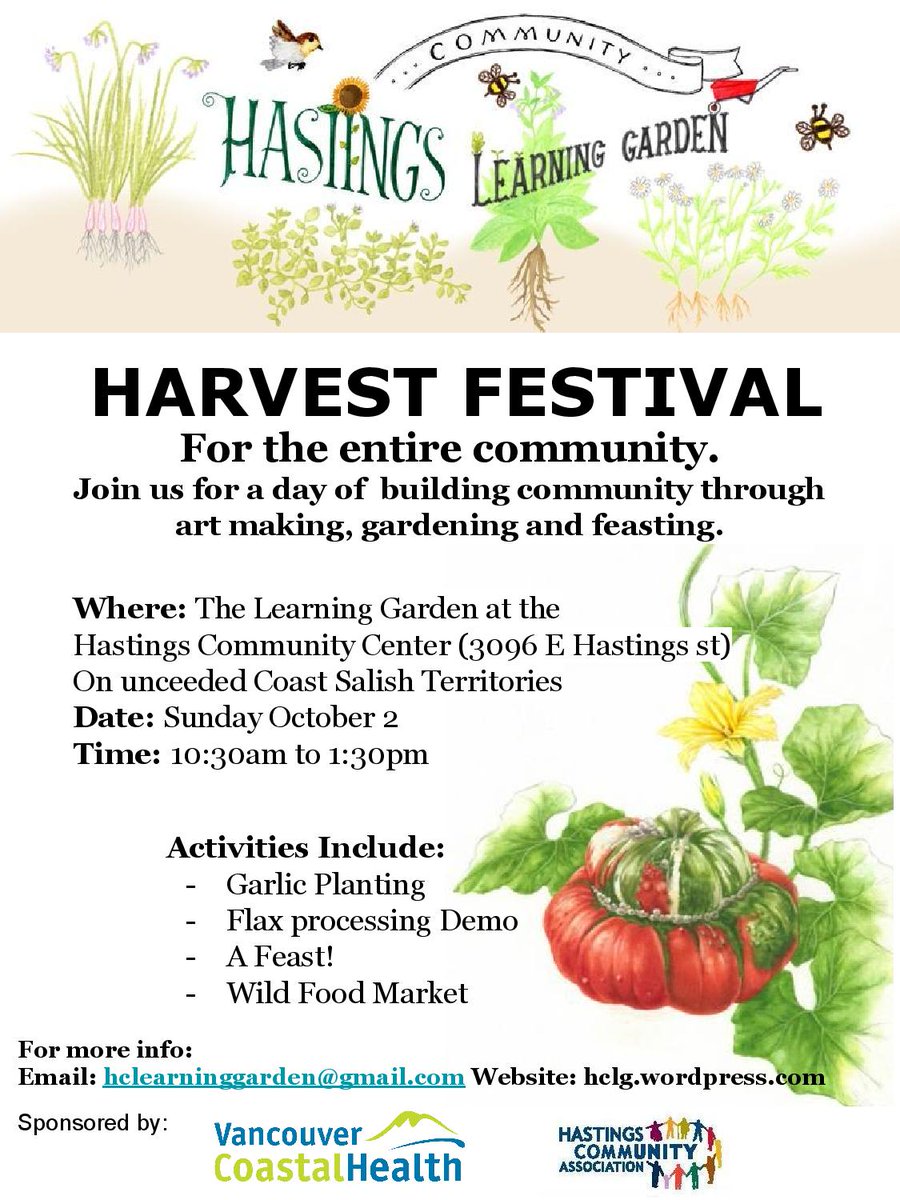 COMMUNITY
HASTINGS LEARNING GARDEN

HARVEST FESTIVAL

For the entire community.

Join us for a day of building community through art making, gardening and feasting.

Where: The Learning Garden at the Hastings Community Center (3096 E Hastings st)
On unceeded Coast Salish Territories
Date: Sunday October 2
Time: 10:30am to 1:30pm

Activities Include:
- Garlic Planting
- Flax processing Demo
- A Feast!
- Wild Food Market

For more info:
Email: hclearninggarden@gmail.com Website: hclg.wordpress.com

Sponsored by:
Vancouver CoastalHealth
HASTINGS COMMUNITY ASSOCIATION